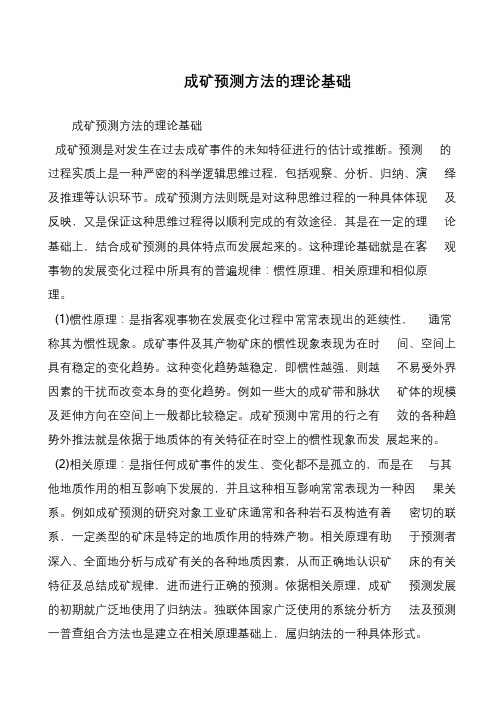 成矿预测方法的理论基础

成矿预测方法的理论基础

成矿预测是对发生在过去成矿事件的未知特征进行的估计或推断。预测的过程实质上是一种严密的科学逻辑思维过程，包括观察、分析、归纳、演绎及推理等认识环节。成矿预测方法则既是对这种思维过程的一种具体体现及反映，又是保证这种思维过程得以顺利完成的有效途径，其是在一定的理论基础上，结合成矿预测的具体特点而发展起来的。这种理论基础就是在客观事物的发展变化过程中所具有的普遍规律：惯性原理、相关原理和相似原理。

(1)惯性原理：是指客观事物在发展变化过程中常常表现出的延续性，通常称其为惯性现象。成矿事件及其产物矿床的惯性现象表现为在时间、空间上具有稳定的变化趋势。这种变化趋势越稳定，即惯性越强，则越不易受外界因素的干扰而改变本身的变化趋势。例如一些大的成矿带和脉状矿体的规模及延伸方向在空间上一般都比较稳定。成矿预测中常用的行之有效的各种趋势外推法就是依据于地质体的有关特征在时空上的惯性现象而发展起来的。

(2)相关原理：是指任何成矿事件的发生、变化都不是孤立的，而是在与其他地质作用的相互影响下发展的，并且这种相互影响常常表现为一种因果关系。例如成矿预测的研究对象工业矿床通常和各种岩石及构造有着密切的联系，一定类型的矿床是特定的地质作用的特殊产物。相关原理有助于预测者深入、全面地分析与成矿有关的各种地质因素，从而正确地认识矿床的有关特征及总结成矿规律，进而进行正确的预测。依据相关原理，成矿预测发展的初期就广泛地使用了归纳法。独联体国家广泛使用的系统分析方法及预测一普查组合方法也是建立在相关原理基础上，属归纳法的一种具体形式。